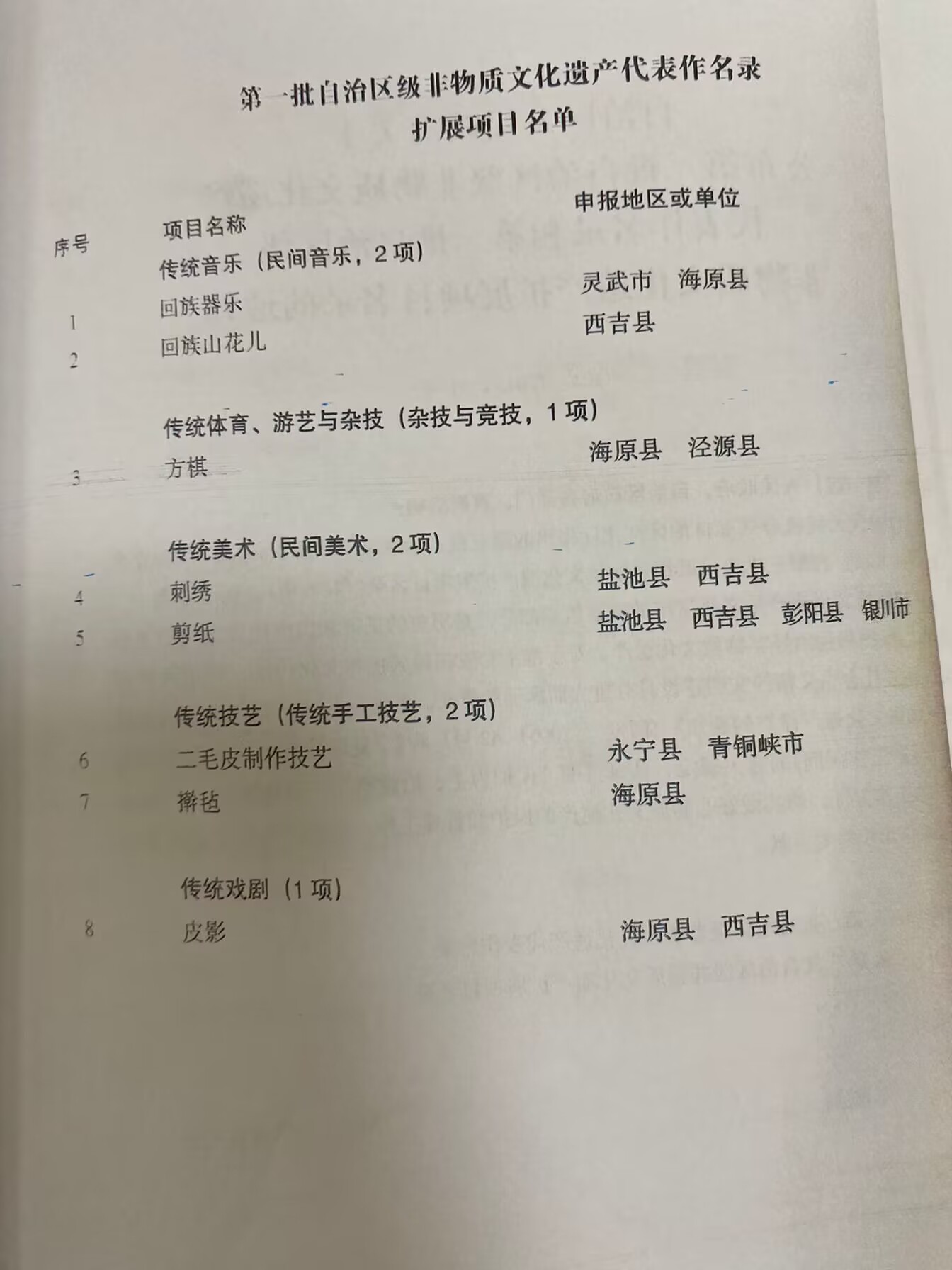 第一批自治区级非物质文化遗产代表作名录
扩展项目名单

| 序号 | 项目名称 | 申报地区或单位 |
|---|---|---|
| | 传统音乐（民间音乐，2项） | |
| 1 | 回族器乐 | 灵武市　海原县 |
| 2 | 回族山花儿 | 西吉县 |
| | 传统体育、游艺与杂技（杂技与竞技，1项） | |
| 3 | 方棋 | 海原县　泾源县 |
| | 传统美术（民间美术，2项） | |
| 4 | 刺绣 | 盐池县　西吉县 |
| 5 | 剪纸 | 盐池县　西吉县　彭阳县　银川市 |
| | 传统技艺（传统手工技艺，2项） | |
| 6 | 二毛皮制作技艺 | 永宁县　青铜峡市 |
| 7 | 擀毡 | 海原县 |
| | 传统戏剧（1项） | |
| 8 | 皮影 | 海原县　西吉县 |